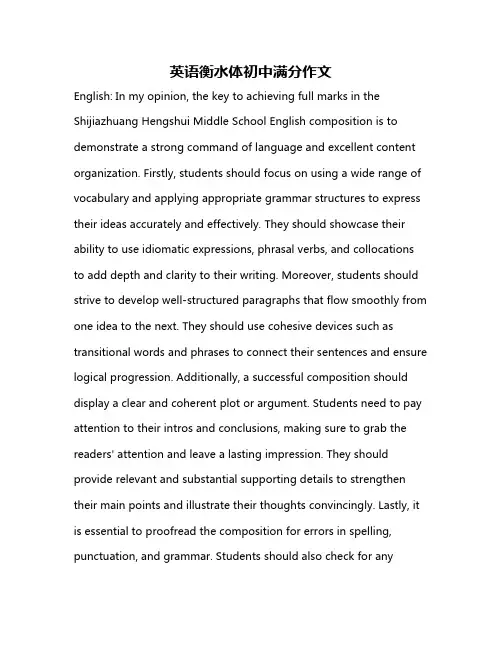 英语衡水体初中满分作文

English: In my opinion, the key to achieving full marks in the Shijiazhuang Hengshui Middle School English composition is to demonstrate a strong command of language and excellent content organization. Firstly, students should focus on using a wide range of vocabulary and applying appropriate grammar structures to express their ideas accurately and effectively. They should showcase their ability to use idiomatic expressions, phrasal verbs, and collocations to add depth and clarity to their writing. Moreover, students should strive to develop well-structured paragraphs that flow smoothly from one idea to the next. They should use cohesive devices such as transitional words and phrases to connect their sentences and ensure logical progression. Additionally, a successful composition should display a clear and coherent plot or argument. Students need to pay attention to their intros and conclusions, making sure to grab the readers' attention and leave a lasting impression. They should provide relevant and substantial supporting details to strengthen their main points and illustrate their thoughts convincingly. Lastly, it is essential to proofread the composition for errors in spelling, punctuation, and grammar. Students should also check for any